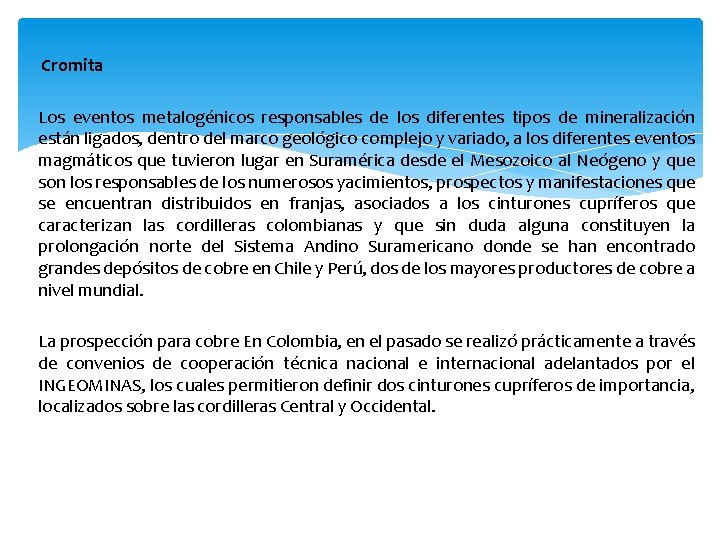 Cromita

Los eventos metalogénicos responsables de los diferentes tipos de mineralización están ligados, dentro del marco geológico complejo y variado, a los diferentes eventos magmáticos que tuvieron lugar en Suramérica desde el Mesozoico al Neógeno y que son los responsables de los numerosos yacimientos, prospectos y manifestaciones que se encuentran distribuidos en franjas, asociados a los cinturones cupríferos que caracterizan las cordilleras colombianas y que sin duda alguna constituyen la prolongación norte del Sistema Andino Suramericano donde se han encontrado grandes depósitos de cobre en Chile y Perú, dos de los mayores productores de cobre a nivel mundial.

La prospección para cobre En Colombia, en el pasado se realizó prácticamente a través de convenios de cooperación técnica nacional e internacional adelantados por el INGEOMINAS, los cuales permitieron definir dos cinturones cupríferos de importancia, localizados sobre las cordilleras Central y Occidental.